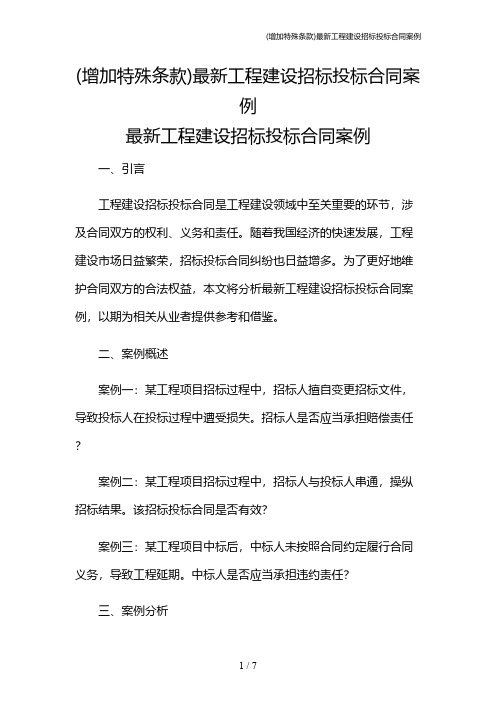 (增加特殊条款)最新工程建设招标投标合同案例

(增加特殊条款)最新工程建设招标投标合同案例

最新工程建设招标投标合同案例

一、引言

工程建设招标投标合同是工程建设领域中至关重要的环节，涉及合同双方的权利、义务和责任。随着我国经济的快速发展，工程建设市场日益繁荣，招标投标合同纠纷也日益增多。为了更好地维护合同双方的合法权益，本文将分析最新工程建设招标投标合同案例，以期为相关从业者提供参考和借鉴。

二、案例概述

案例一：某工程项目招标过程中，招标人擅自变更招标文件，导致投标人在投标过程中遭受损失。招标人是否应当承担赔偿责任？

案例二：某工程项目招标过程中，招标人与投标人串通，操纵招标结果。该招标投标合同是否有效？

案例三：某工程项目中标后，中标人未按照合同约定履行合同义务，导致工程延期。中标人是否应当承担违约责任？

三、案例分析

1 / 7